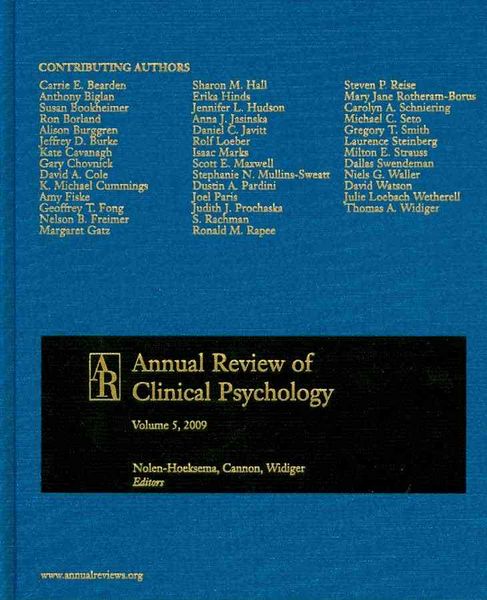 CONTRIBUTING AUTHORS

Carrie E. Bearden
Anthony Biglan
Susan Bookheimer
Ron Borland
Alison Burggren
Jeffrey D. Burke
Kate Cavanagh
Gary Chovnick
David A. Cole
K. Michael Cummings
Amy Fiske
Geoffrey T. Fong
Nelson B. Freimer
Margaret Gatz

Sharon M. Hall
Erika Hinds
Jennifer L. Hudson
Anna J. Jasinska
Daniel C. Javitt
Rolf Loeber
Isaac Marks
Scott E. Maxwell
Stephanie N. Mullins-Sweatt
Dustin A. Pardini
Joel Paris
Judith J. Prochaska
S. Rachman
Ronald M. Rapee

Steven P. Reise
Mary Jane Rotheram-Borus
Carolyn A. Schniering
Michael C. Seto
Gregory T. Smith
Laurence Steinberg
Milton E. Strauss
Dallas Swendeman
Niels G. Waller
David Watson
Julie Loebach Wetherell
Thomas A. Widiger

AR

Annual Review of Clinical Psychology

Volume 5, 2009

Nolen-Hoeksema, Cannon, Widiger
Editors

www.annualreviews.org